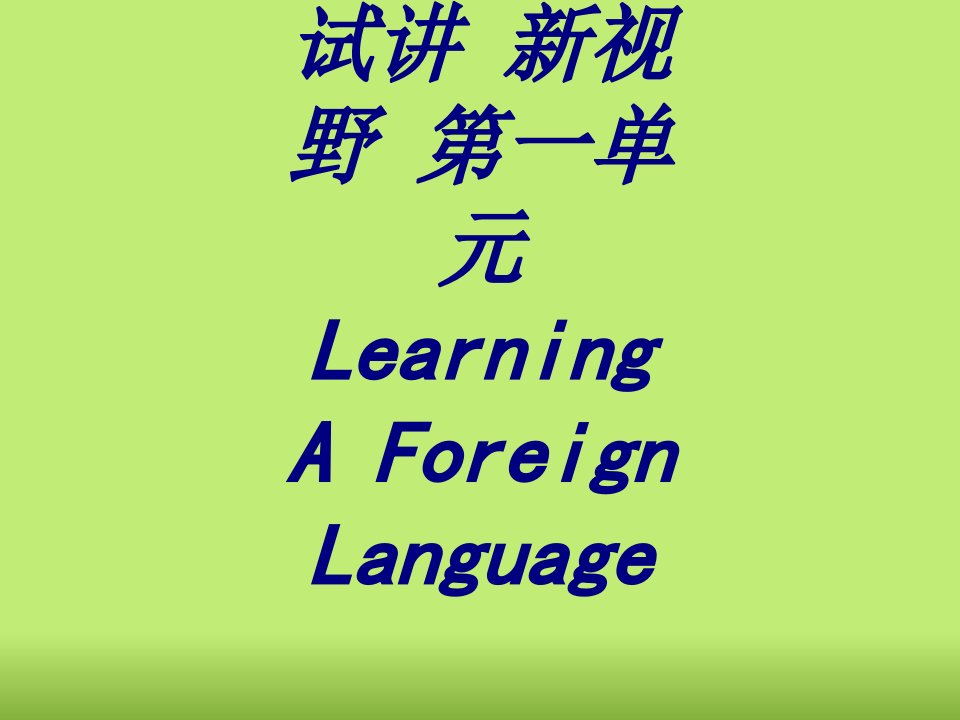 试讲 新视野 第一单元 Learning A Foreign Language